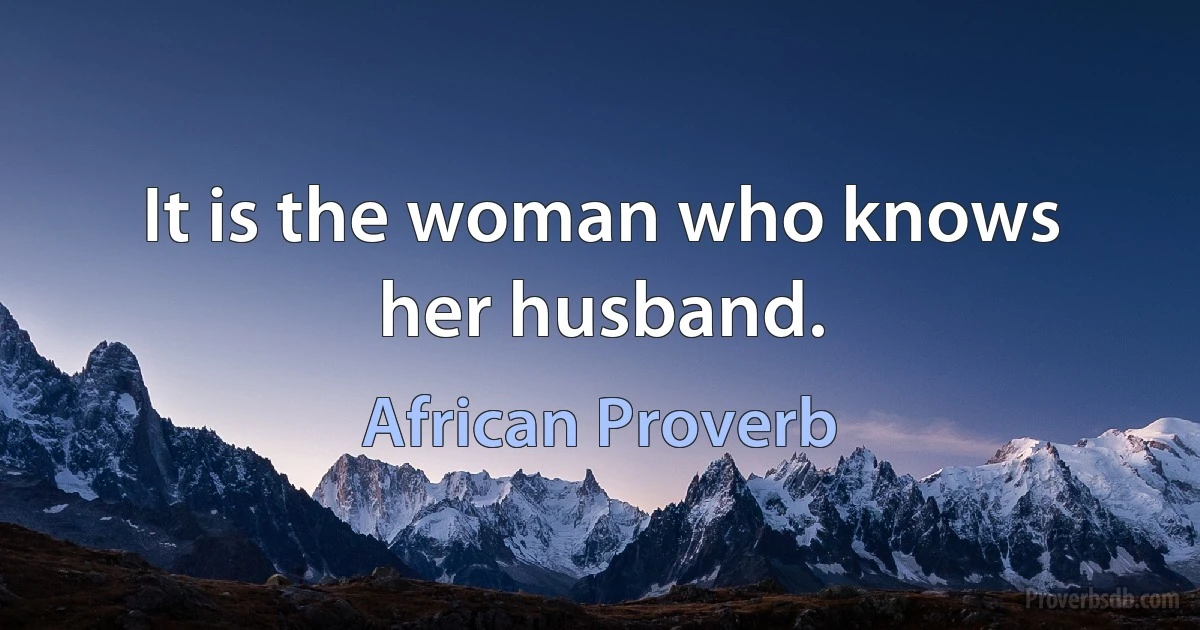 It is the woman who knows her husband.

African Proverb

Proverbsdb.com